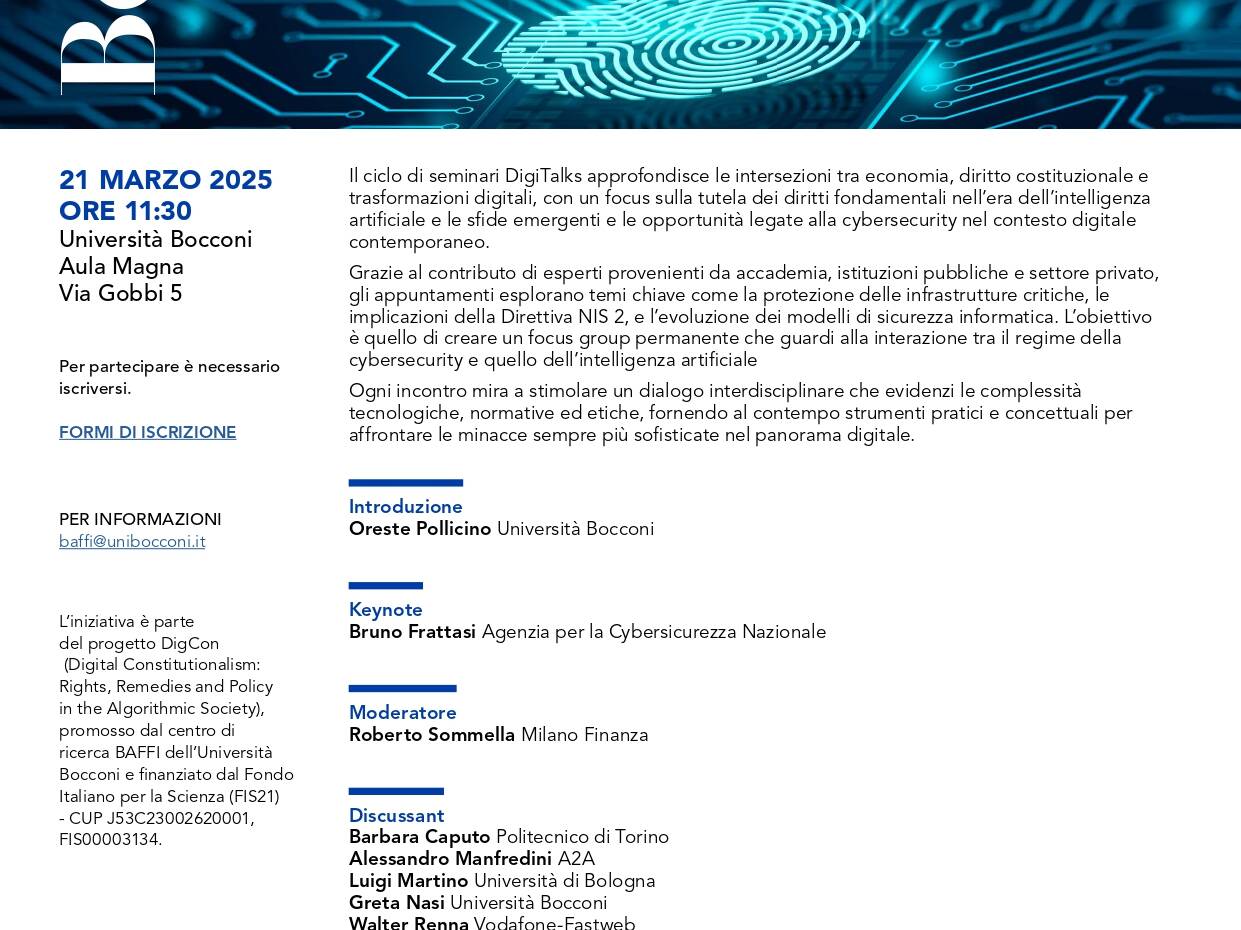 21 MARZO 2025
ORE 11:30
Università Bocconi
Aula Magna
Via Gobbi 5

Per partecipare è necessario iscriversi.

FORMI DI ISCRIZIONE

PER INFORMAZIONI
baffi@unibocconi.it

L'iniziativa è parte del progetto DigCon (Digital Constitutionalism: Rights, Remedies and Policy in the Algorithmic Society), promosso dal centro di ricerca BAFFI dell'Università Bocconi e finanziato dal Fondo Italiano per la Scienza (FIS21) - CUP J53C23002620001, FIS00003134.

Il ciclo di seminari DigiTalks approfondisce le intersezioni tra economia, diritto costituzionale e trasformazioni digitali, con un focus sulla tutela dei diritti fondamentali nell'era dell'intelligenza artificiale e le sfide emergenti e le opportunità legate alla cybersecurity nel contesto digitale contemporaneo.

Grazie al contributo di esperti provenienti da accademia, istituzioni pubbliche e settore privato, gli appuntamenti esplorano temi chiave come la protezione delle infrastrutture critiche, le implicazioni della Direttiva NIS 2, e l'evoluzione dei modelli di sicurezza informatica. L'obiettivo è quello di creare un focus group permanente che guardi alla interazione tra il regime della cybersecurity e quello dell'intelligenza artificiale

Ogni incontro mira a stimolare un dialogo interdisciplinare che evidenzi le complessità tecnologiche, normative ed etiche, fornendo al contempo strumenti pratici e concettuali per affrontare le minacce sempre più sofisticate nel panorama digitale.

Introduzione
Oreste Pollicino Università Bocconi

Keynote
Bruno Frattasi Agenzia per la Cybersicurezza Nazionale

Moderatore
Roberto Sommella Milano Finanza

Discussant
Barbara Caputo Politecnico di Torino
Alessandro Manfredini A2A
Luigi Martino Università di Bologna
Greta Nasi Università Bocconi
Walter Renna Vodafone-Fastweb